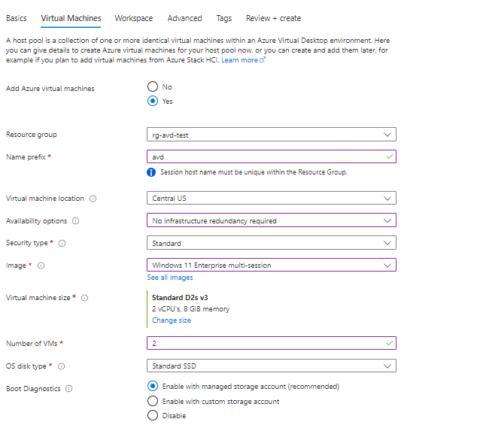 Basics Virtual Machines Workspace Advanced Tags Review + create

A host pool is a collection of one or more identical virtual machines within an Azure Virtual Desktop environment. Here you can give details to create Azure virtual machines for your host pool now, or you can create and add them later, for example if you plan to add virtual machines from Azure Stack HCI. Learn more

Add Azure virtual machines
No
Yes

Resource group
rg-avd-test

Name prefix *
avd
Session host name must be unique within the Resource Group.

Virtual machine location
Central US

Availability options
No infrastructure redundancy required

Security type *
Standard

Image *
Windows 11 Enterprise multi-session
See all images

Virtual machine size *
Standard D2s v3
2 vCPU's, 8 GiB memory
Change size

Number of VMs *
2

OS disk type *
Standard SSD

Boot Diagnostics
Enable with managed storage account (recommended)
Enable with custom storage account
Disable